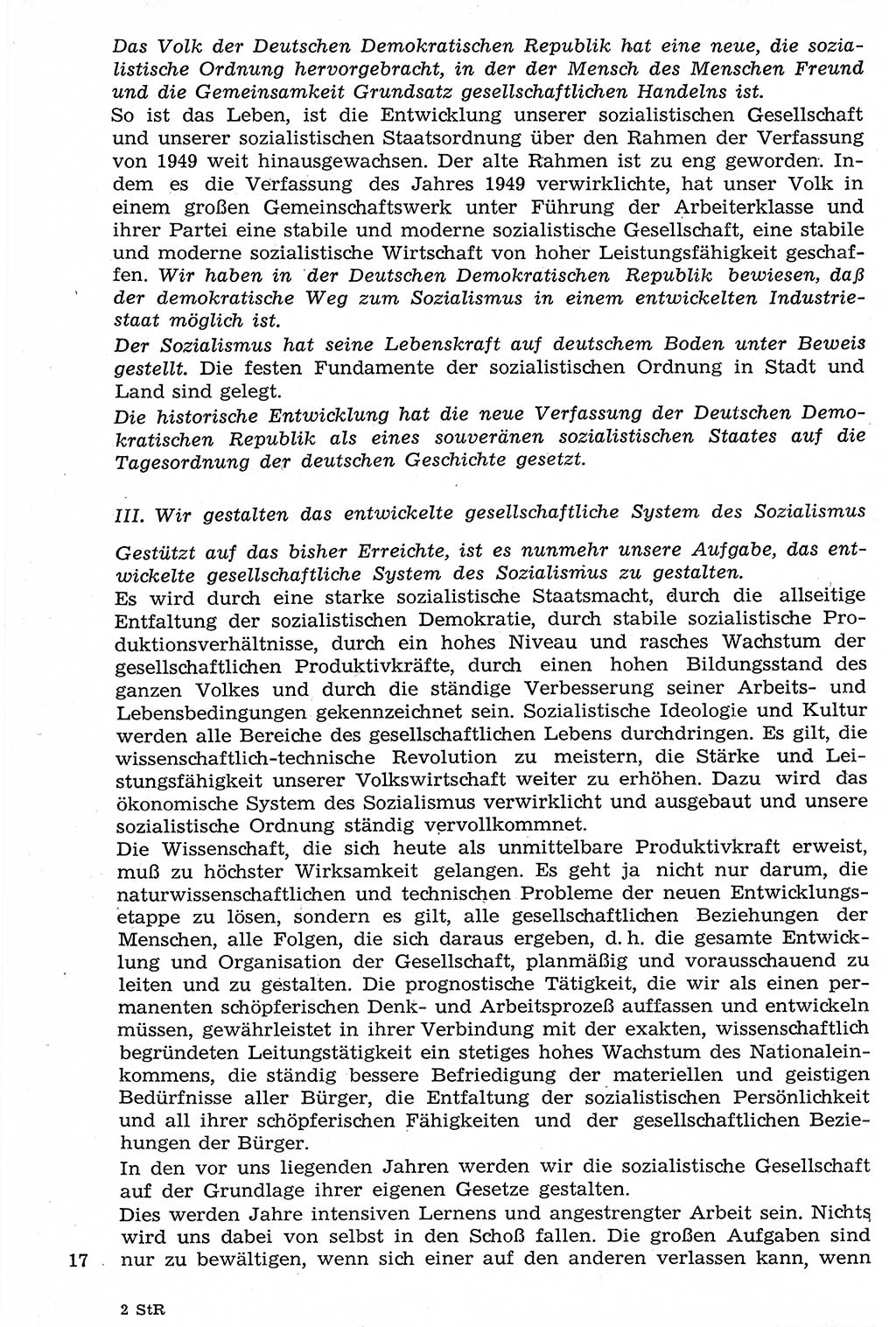 Das Volk der Deutschen Demokratischen Republik hat eine neue, die sozialistische Ordnung hervorgebracht, in der der Mensch des Menschen Freund und die Gemeinsamkeit Grundsatz gesellschaftlichen Handelns ist.
So ist das Leben, ist die Entwicklung unserer sozialistischen Gesellschaft und unserer sozialistischen Staatsordnung über den Rahmen der Verfassung von 1949 weit hinausgewachsen. Der alte Rahmen ist zu eng geworden. Indem es die Verfassung des Jahres 1949 verwirklichte, hat unser Volk in einem großen Gemeinschaftswerk unter Führung der Arbeiterklasse und ihrer Partei eine stabile und moderne sozialistische Gesellschaft, eine stabile und moderne sozialistische Wirtschaft von hoher Leistungsfähigkeit geschaffen. Wir haben in der Deutschen Demokratischen Republik bewiesen, daß der demokratische Weg zum Sozialismus in einem entwickelten Industriestaat möglich ist.
Der Sozialismus hat seine Lebenskraft auf deutschem Boden unter Beweis gestellt. Die festen Fundamente der sozialistischen Ordnung in Stadt und Land sind gelegt.
Die historische Entwicklung hat die neue Verfassung der Deutschen Demokratischen Republik als eines souveränen sozialistischen Staates auf die Tagesordnung der deutschen Geschichte gesetzt.

III. Wir gestalten das entwickelte gesellschaftliche System des Sozialismus

Gestützt auf das bisher Erreichte, ist es nunmehr unsere Aufgabe, das entwickelte gesellschaftliche System des Sozialismus zu gestalten.
Es wird durch eine starke sozialistische Staatsmacht, durch die allseitige Entfaltung der sozialistischen Demokratie, durch stabile sozialistische Produktionsverhältnisse, durch ein hohes Niveau und rasches Wachstum der gesellschaftlichen Produktivkräfte, durch einen hohen Bildungsstand des ganzen Volkes und durch die ständige Verbesserung seiner Arbeits- und Lebensbedingungen gekennzeichnet sein. Sozialistische Ideologie und Kultur werden alle Bereiche des gesellschaftlichen Lebens durchdringen. Es gilt, die wissenschaftlich-technische Revolution zu meistern, die Stärke und Leistungsfähigkeit unserer Volkswirtschaft weiter zu erhöhen. Dazu wird das ökonomische System des Sozialismus verwirklicht und ausgebaut und unsere sozialistische Ordnung ständig vervollkommnet.
Die Wissenschaft, die sich heute als unmittelbare Produktivkraft erweist, muß zu höchster Wirksamkeit gelangen. Es geht ja nicht nur darum, die naturwissenschaftlichen und technischen Probleme der neuen Entwicklungsetappe zu lösen, sondern es gilt, alle gesellschaftlichen Beziehungen der Menschen, alle Folgen, die sich daraus ergeben, d. h. die gesamte Entwicklung und Organisation der Gesellschaft, planmäßig und vorausschauend zu leiten und zu gestalten. Die prognostische Tätigkeit, die wir als einen permanenten schöpferischen Denk- und Arbeitsprozeß auffassen und entwickeln müssen, gewährleistet in ihrer Verbindung mit der exakten, wissenschaftlich begründeten Leitungstätigkeit ein stetiges hohes Wachstum des Nationaleinkommens, die ständig bessere Befriedigung der materiellen und geistigen Bedürfnisse aller Bürger, die Entfaltung der sozialistischen Persönlichkeit und all ihrer schöpferischen Fähigkeiten und der gesellschaftlichen Beziehungen der Bürger.
In den vor uns liegenden Jahren werden wir die sozialistische Gesellschaft auf der Grundlage ihrer eigenen Gesetze gestalten.
Dies werden Jahre intensiven Lernens und angestrengter Arbeit sein. Nichts wird uns dabei von selbst in den Schoß fallen. Die großen Aufgaben sind nur zu bewältigen, wenn sich einer auf den anderen verlassen kann, wenn

17

2 StR